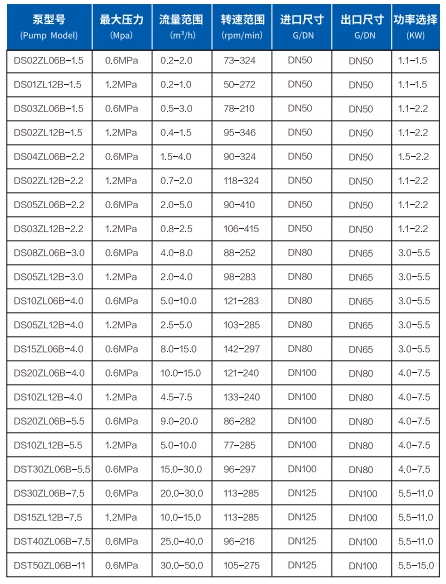 | 泵型号 (Pump Model) | 最大压力 (Mpa) | 流量范围 ($m^3/h$) | 转速范围 (rpm/min) | 进口尺寸 G/DN | 出口尺寸 G/DN | 功率选择 (KW) |
|---|---|---|---|---|---|---|
| DS02ZL06B-1.5 | 0.6MPa | 0.2-2.0 | 73-324 | DN50 | DN50 | 1.1-1.5 |
| DS01ZL12B-1.5 | 1.2MPa | 0.2-1.0 | 50-272 | DN50 | DN50 | 1.1-1.5 |
| DS03ZL06B-1.5 | 0.6MPa | 0.5-3.0 | 78-210 | DN50 | DN50 | 1.1-2.2 |
| DS02ZL12B-1.5 | 1.2MPa | 0.4-1.5 | 95-346 | DN50 | DN50 | 1.1-2.2 |
| DS04ZL06B-2.2 | 0.6MPa | 1.5-4.0 | 90-324 | DN50 | DN50 | 1.5-2.2 |
| DS02ZL12B-2.2 | 1.2MPa | 0.7-2.0 | 118-324 | DN50 | DN50 | 1.1-2.2 |
| DS05ZL06B-2.2 | 0.6MPa | 2.0-5.0 | 90-410 | DN50 | DN50 | 1.1-2.2 |
| DS03ZL12B-2.2 | 1.2MPa | 0.8-2.5 | 106-415 | DN50 | DN50 | 1.1-2.2 |
| DS08ZL06B-3.0 | 0.6MPa | 4.0-8.0 | 88-252 | DN80 | DN65 | 3.0-5.5 |
| DS05ZL12B-3.0 | 1.2MPa | 2.0-4.0 | 98-283 | DN80 | DN65 | 3.0-5.5 |
| DS10ZL06B-4.0 | 0.6MPa | 5.0-10.0 | 121-283 | DN80 | DN65 | 3.0-5.5 |
| DS05ZL12B-4.0 | 1.2MPa | 2.5-5.0 | 103-285 | DN80 | DN65 | 3.0-5.5 |
| DS15ZL06B-4.0 | 0.6MPa | 8.0-15.0 | 142-297 | DN80 | DN65 | 3.0-5.5 |
| DS20ZL06B-4.0 | 0.6MPa | 10.0-15.0 | 121-240 | DN100 | DN80 | 4.0-7.5 |
| DS10ZL12B-4.0 | 1.2MPa | 4.5-7.5 | 133-240 | DN100 | DN80 | 4.0-7.5 |
| DS20ZL06B-5.5 | 0.6MPa | 9.0-20.0 | 86-282 | DN100 | DN80 | 4.0-7.5 |
| DS10ZL12B-5.5 | 1.2MPa | 5.0-10.0 | 77-285 | DN100 | DN80 | 4.0-7.5 |
| DST30ZL06B-5.5 | 0.6MPa | 15.0-30.0 | 96-297 | DN100 | DN80 | 4.0-7.5 |
| DS30ZL06B-7.5 | 0.6MPa | 20.0-30.0 | 113-285 | DN125 | DN100 | 5.5-11.0 |
| DS15ZL12B-7.5 | 1.2MPa | 10.0-15.0 | 113-285 | DN125 | DN100 | 5.5-11.0 |
| DST40ZL06B-7.5 | 0.6MPa | 25.0-40.0 | 96-216 | DN125 | DN100 | 5.5-11.0 |
| DST50ZL06B-11 | 0.6MPa | 30.0-50.0 | 105-275 | DN125 | DN100 | 5.5-15.0 |